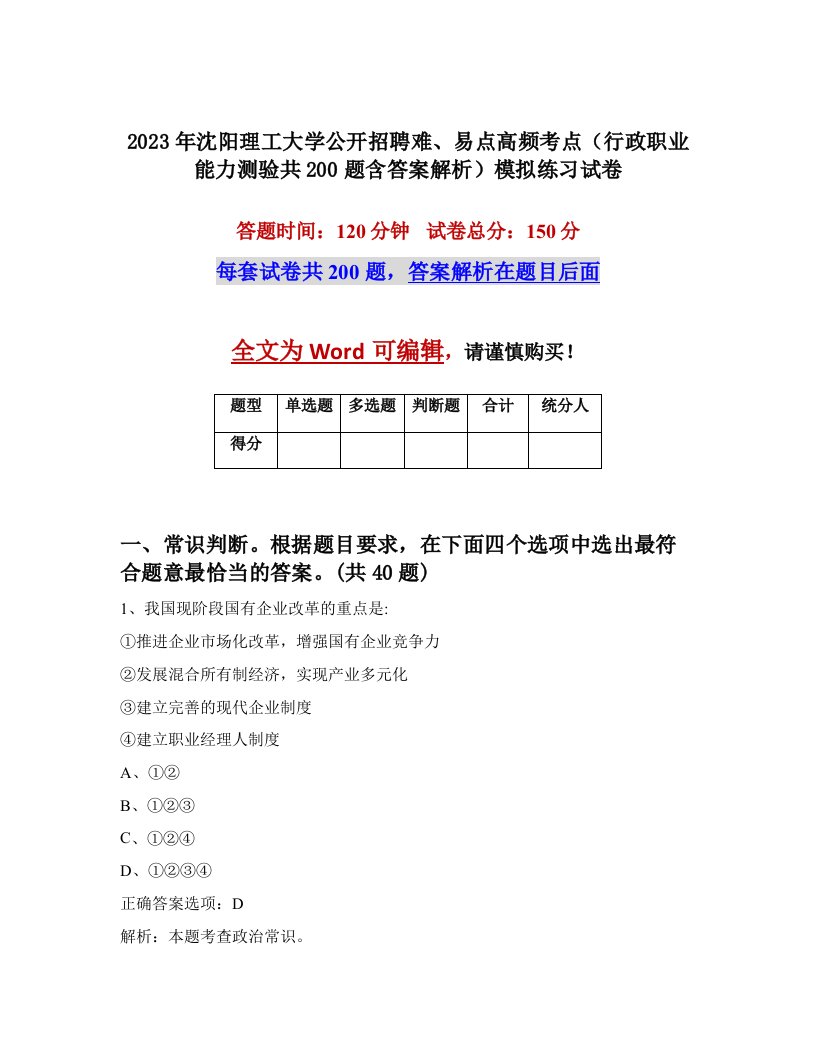 2023年沈阳理工大学公开招聘难、易点高频考点（行政职业能力测验共200题含答案解析）模拟练习试卷

答题时间：120分钟　试卷总分：150分

每套试卷共200题，答案解析在题目后面

全文为Word可编辑，请谨慎购买！

| 题型 | 单选题 | 多选题 | 判断题 | 合计 | 统分人 |
|---|---|---|---|---|---|
| 得分 | | | | | |

一、常识判断。根据题目要求，在下面四个选项中选出最符合题意最恰当的答案。(共40题)

1、我国现阶段国有企业改革的重点是:

①推进企业市场化改革，增强国有企业竞争力

②发展混合所有制经济，实现产业多元化

③建立完善的现代企业制度

④建立职业经理人制度

A、①②

B、①②③

C、①②④

D、①②③④

正确答案选项：D

解析：本题考查政治常识。